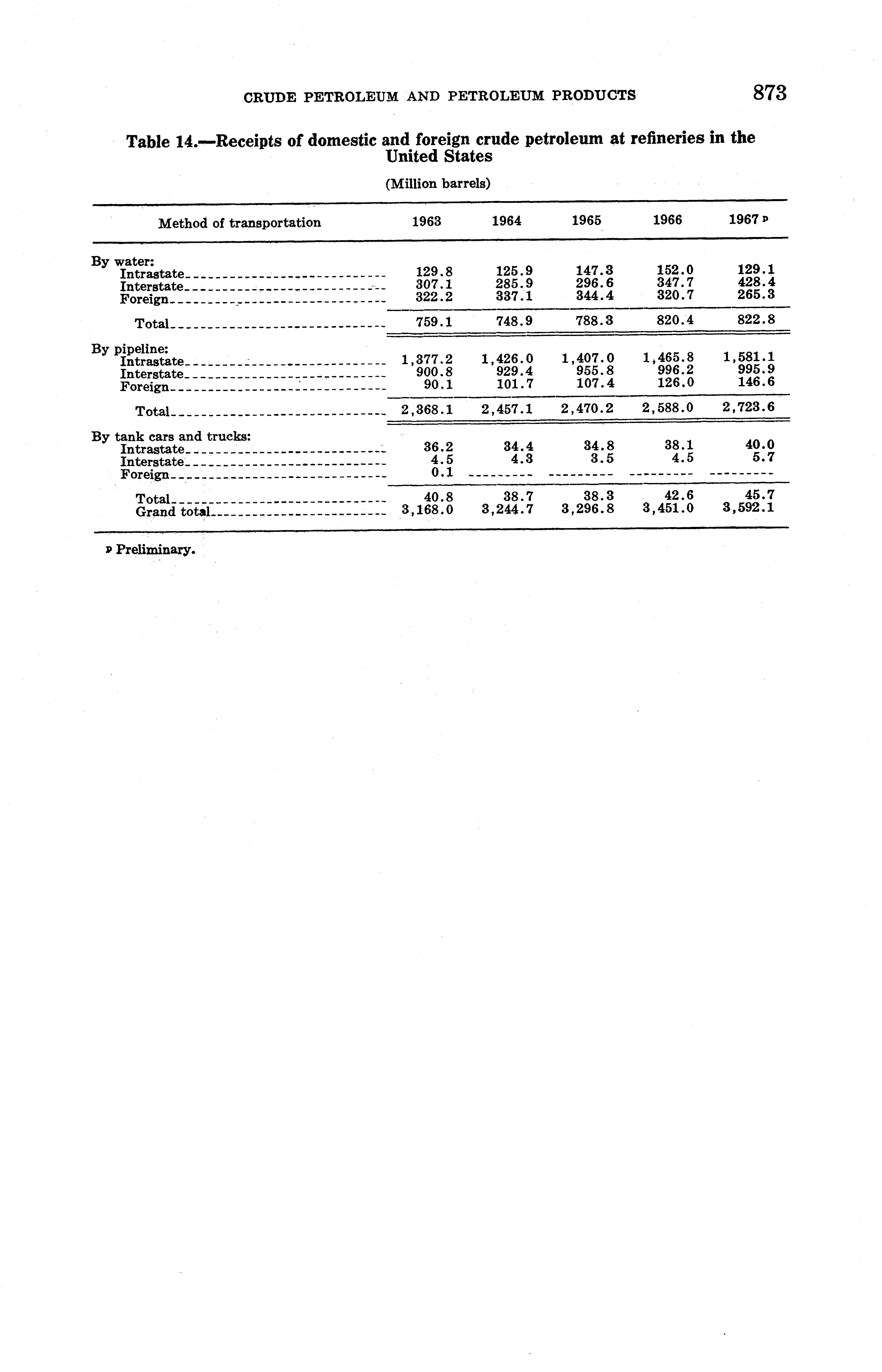 CRUDE PETROLEUM AND PETROLEUM PRODUCTS 873

Table 14.—Receipts of domestic and foreign crude petroleum at refineries in the United States

(Million barrels)

| Method of transportation | 1963 | 1964 | 1965 | 1966 | 1967 p |
|---|---|---|---|---|---|
| By water: | | | | | |
| Intrastate | 129.8 | 125.9 | 147.3 | 152.0 | 129.1 |
| Interstate | 307.1 | 285.9 | 296.6 | 347.7 | 428.4 |
| Foreign | 322.2 | 337.1 | 344.4 | 320.7 | 265.3 |
| Total | 759.1 | 748.9 | 788.3 | 820.4 | 822.8 |
| By pipeline: | | | | | |
| Intrastate | 1,377.2 | 1,426.0 | 1,407.0 | 1,465.8 | 1,581.1 |
| Interstate | 900.8 | 929.4 | 955.8 | 996.2 | 995.9 |
| Foreign | 90.1 | 101.7 | 107.4 | 126.0 | 146.6 |
| Total | 2,368.1 | 2,457.1 | 2,470.2 | 2,588.0 | 2,723.6 |
| By tank cars and trucks: | | | | | |
| Intrastate | 36.2 | 34.4 | 34.8 | 38.1 | 40.0 |
| Interstate | 4.5 | 4.3 | 3.5 | 4.5 | 5.7 |
| Foreign | 0.1 | --------- | --------- | --------- | --------- |
| Total | 40.8 | 38.7 | 38.3 | 42.6 | 45.7 |
| Grand total | 3,168.0 | 3,244.7 | 3,296.8 | 3,451.0 | 3,592.1 |

p Preliminary.